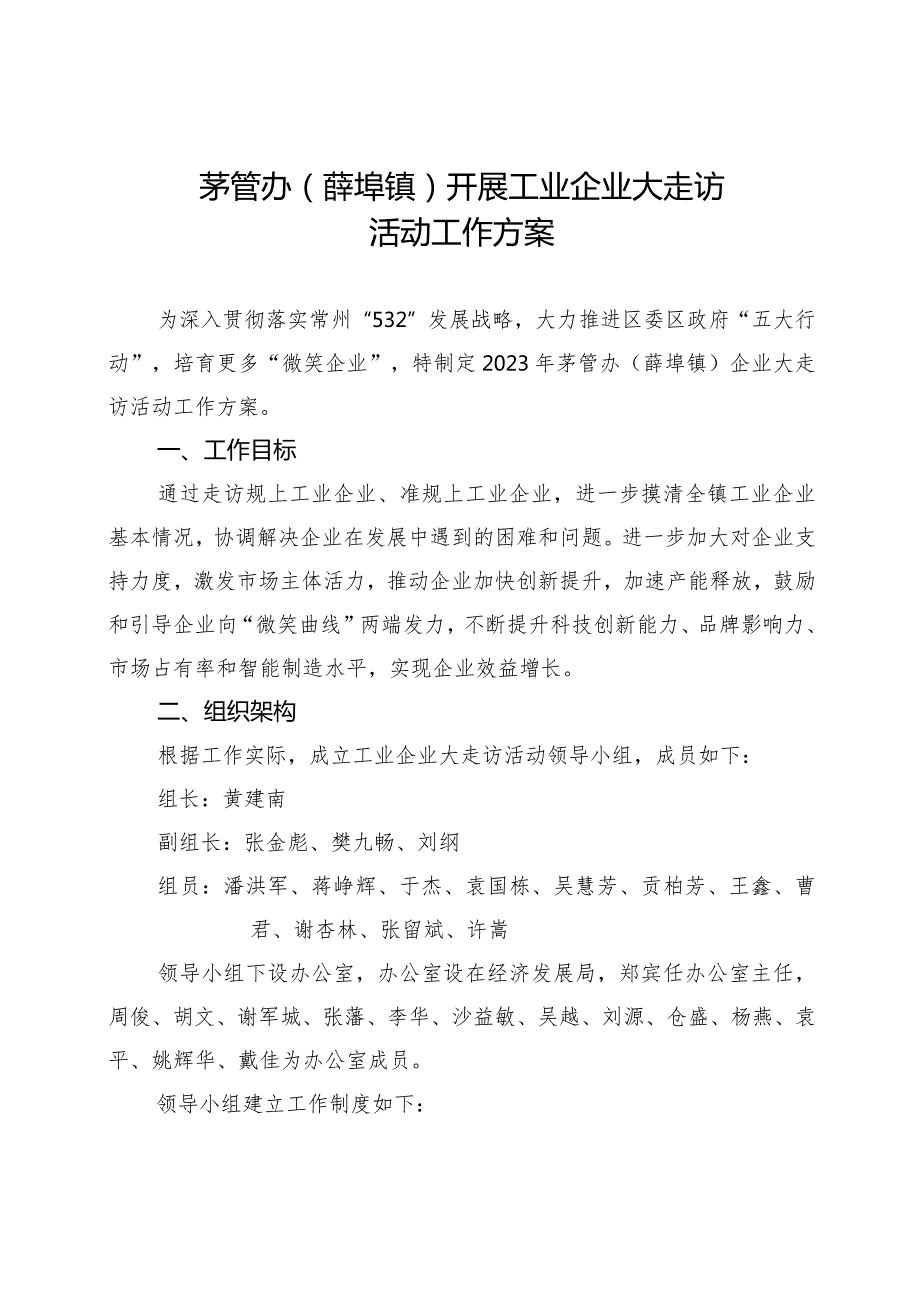 茅管办（薛埠镇）开展工业企业大走访活动工作方案

为深入贯彻落实常州“532”发展战略，大力推进区委区政府“五大行动”，培育更多“微笑企业”，特制定2023年茅管办（薛埠镇）企业大走访活动工作方案。

一、工作目标

通过走访规上工业企业、准规上工业企业，进一步摸清全镇工业企业基本情况，协调解决企业在发展中遇到的困难和问题。进一步加大对企业支持力度，激发市场主体活力，推动企业加快创新提升，加速产能释放，鼓励和引导企业向“微笑曲线”两端发力，不断提升科技创新能力、品牌影响力、市场占有率和智能制造水平，实现企业效益增长。

二、组织架构

根据工作实际，成立工业企业大走访活动领导小组，成员如下：

组长：黄建南

副组长：张金彪、樊九畅、刘纲

组员：潘洪军、蒋峥辉、于杰、袁国栋、吴慧芳、贡柏芳、王鑫、曹君、谢杏林、张留斌、许嵩

领导小组下设办公室，办公室设在经济发展局，郑宾任办公室主任，周俊、胡文、谢军城、张藩、李华、沙益敏、吴越、刘源、仓盛、杨燕、袁平、姚辉华、戴佳为办公室成员。

领导小组建立工作制度如下：